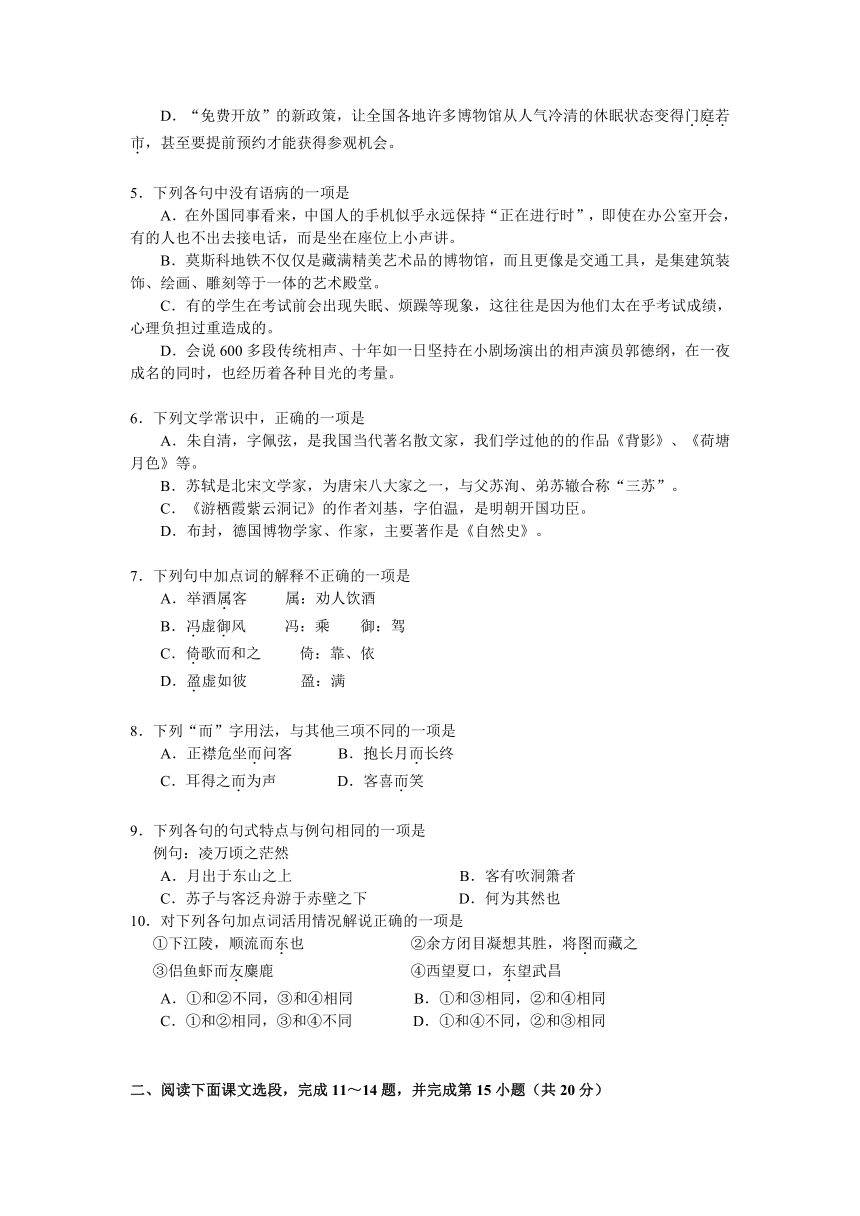 D．“免费开放”的新政策，让全国各地许多博物馆从人气冷清的休眠状态变得门庭若市，甚至要提前预约才能获得参观机会。

5．下列各句中没有语病的一项是
A．在外国同事看来，中国人的手机似乎永远保持“正在进行时”，即使在办公室开会，有的人也不出去接电话，而是坐在座位上小声讲。
B．莫斯科地铁不仅仅是藏满精美艺术品的博物馆，而且更像是交通工具，是集建筑装饰、绘画、雕刻等于一体的艺术殿堂。
C．有的学生在考试前会出现失眠、烦躁等现象，这往往是因为他们太在乎考试成绩，心理负担过重造成的。
D．会说 600 多段传统相声、十年如一日坚持在小剧场演出的相声演员郭德纲，在一夜成名的同时，也经历着各种目光的考量。

6．下列文学常识中，正确的一项是
A．朱自清，字佩弦，是我国当代著名散文家，我们学过他的的作品《背影》、《荷塘月色》等。
B．苏轼是北宋文学家，为唐宋八大家之一，与父苏洵、弟苏辙合称“三苏”。
C．《游栖霞紫云洞记》的作者刘基，字伯温，是明朝开国功臣。
D．布封，德国博物学家、作家，主要著作是《自然史》。

7．下列句中加点词的解释不正确的一项是
A．举酒属客　　属：劝人饮酒
B．冯虚御风　　冯：乘　　御：驾
C．倚歌而和之　　倚：靠、依
D．盈虚如彼　　盈：满

8．下列“而”字用法，与其他三项不同的一项是
A．正襟危坐而问客　　B．抱长月而长终
C．耳得之而为声　　D．客喜而笑

9．下列各句的句式特点与例句相同的一项是
例句：凌万顷之茫然
A．月出于东山之上　　B．客有吹洞箫者
C．苏子与客泛舟游于赤壁之下　　D．何为其然也
10．对下列各句加点词活用情况解说正确的一项是
①下江陵，顺流而东也　　②余方闭目凝想其胜，将图而藏之
③侣鱼虾而友麋鹿　　④西望夏口，东望武昌
A．①和②不同，③和④相同　　B．①和③相同，②和④相同
C．①和②相同，③和④不同　　D．①和④不同，②和③相同

二、阅读下面课文选段，完成 11～14 题，并完成第 15 小题（共 20 分）